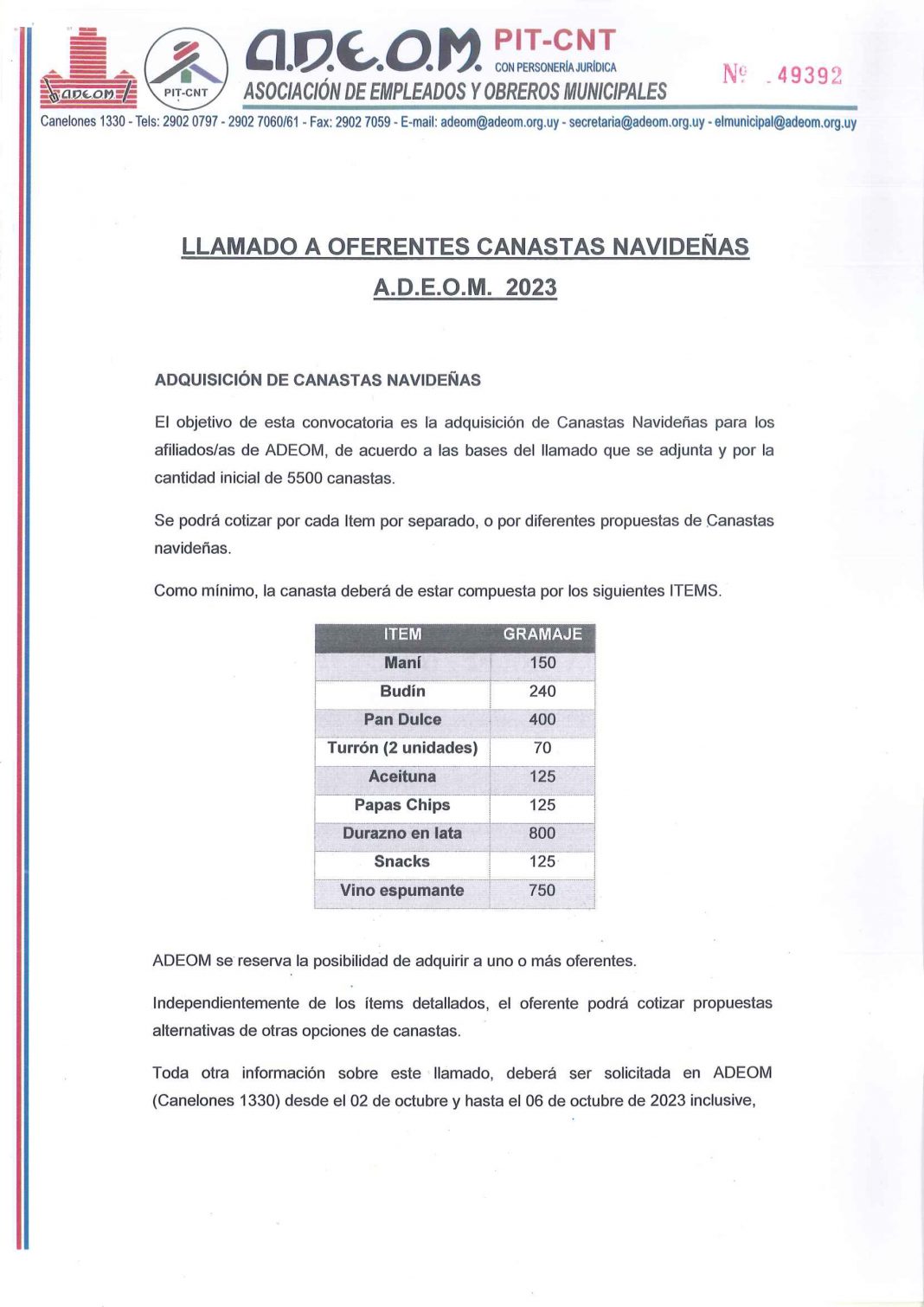 ADEOM

PIT-CNT

A.D.E.O.M. PIT-CNT
CON PERSONERÍA JURÍDICA
ASOCIACIÓN DE EMPLEADOS Y OBREROS MUNICIPALES

Nº 49392

Canelones 1330 - Tels: 2902 0797 - 2902 7060/61 - Fax: 2902 7059 - E-mail: adeom@adeom.org.uy - secretaria@adeom.org.uy - elmunicipal@adeom.org.uy

LLAMADO A OFERENTES CANASTAS NAVIDEÑAS
A.D.E.O.M. 2023

ADQUISICIÓN DE CANASTAS NAVIDEÑAS

El objetivo de esta convocatoria es la adquisición de Canastas Navideñas para los afiliados/as de ADEOM, de acuerdo a las bases del llamado que se adjunta y por la cantidad inicial de 5500 canastas.

Se podrá cotizar por cada Item por separado, o por diferentes propuestas de Canastas navideñas.

Como mínimo, la canasta deberá de estar compuesta por los siguientes ITEMS.

| ITEM | GRAMAJE |
|---|---|
| Maní | 150 |
| Budín | 240 |
| Pan Dulce | 400 |
| Turrón (2 unidades) | 70 |
| Aceituna | 125 |
| Papas Chips | 125 |
| Durazno en lata | 800 |
| Snacks | 125 |
| Vino espumante | 750 |

ADEOM se reserva la posibilidad de adquirir a uno o más oferentes.

Independientemente de los ítems detallados, el oferente podrá cotizar propuestas alternativas de otras opciones de canastas.

Toda otra información sobre este llamado, deberá ser solicitada en ADEOM (Canelones 1330) desde el 02 de octubre y hasta el 06 de octubre de 2023 inclusive,